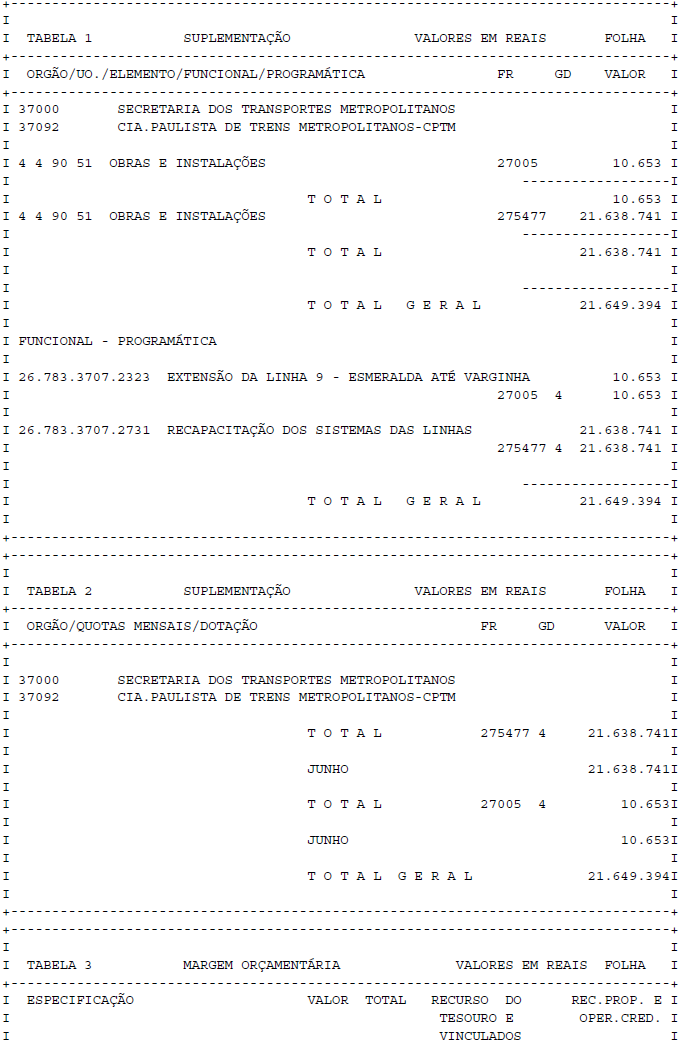 TABELA 1 SUPLEMENTAÇÃO VALORES EM REAIS FOLHA

ORGÃO/UO./ELEMENTO/FUNCIONAL/PROGRAMÁTICA FR GD VALOR

37000 SECRETARIA DOS TRANSPORTES METROPOLITANOS
37092 CIA.PAULISTA DE TRENS METROPOLITANOS-CPTM

4 4 90 51 OBRAS E INSTALAÇÕES 27005 10.653

T O T A L 10.653

4 4 90 51 OBRAS E INSTALAÇÕES 275477 21.638.741

T O T A L 21.638.741

T O T A L G E R A L 21.649.394

FUNCIONAL - PROGRAMÁTICA

26.783.3707.2323 EXTENSÃO DA LINHA 9 - ESMERALDA ATÉ VARGINHA 10.653
27005 4 10.653

26.783.3707.2731 RECAPACITAÇÃO DOS SISTEMAS DAS LINHAS 21.638.741
275477 4 21.638.741

T O T A L G E R A L 21.649.394

TABELA 2 SUPLEMENTAÇÃO VALORES EM REAIS FOLHA

ORGÃO/QUOTAS MENSAIS/DOTAÇÃO FR GD VALOR

37000 SECRETARIA DOS TRANSPORTES METROPOLITANOS
37092 CIA.PAULISTA DE TRENS METROPOLITANOS-CPTM

T O T A L 275477 4 21.638.741

JUNHO 21.638.741

T O T A L 27005 4 10.653

JUNHO 10.653

T O T A L G E R A L 21.649.394

TABELA 3 MARGEM ORÇAMENTÁRIA VALORES EM REAIS FOLHA

ESPECIFICAÇÃO VALOR TOTAL RECURSO DO TESOURO E VINCULADOS REC.PROP. E OPER.CRED.